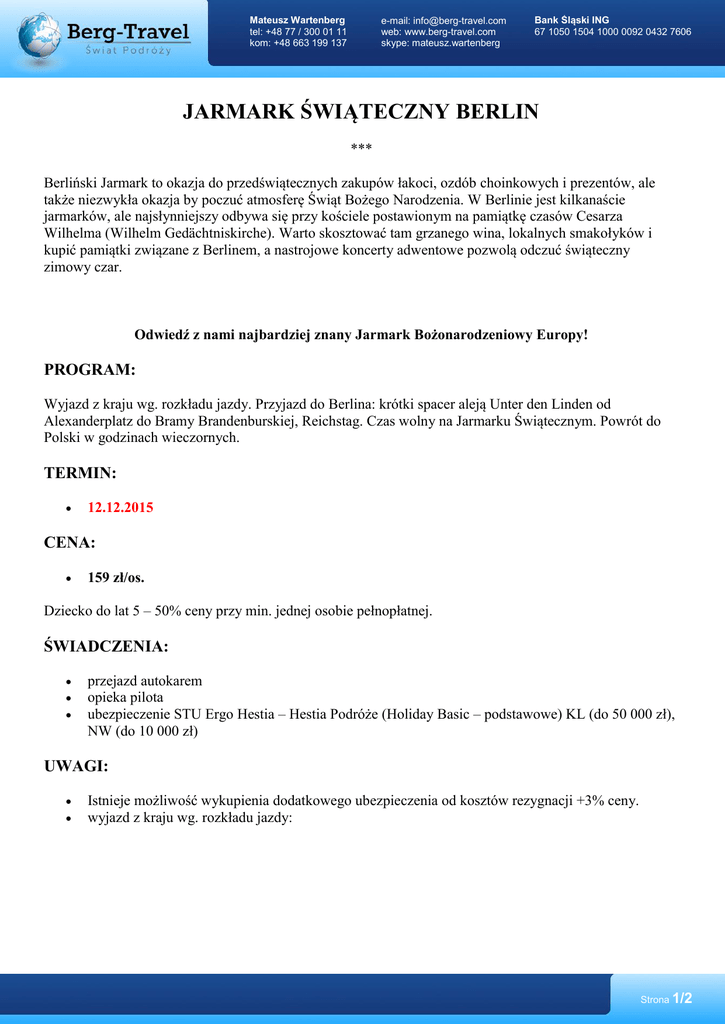 Berg-Travel
Świat Podróży

Mateusz Wartenberg
tel: +48 77 / 300 01 11
kom: +48 663 199 137

e-mail: info@berg-travel.com
web: www.berg-travel.com
skype: mateusz.wartenberg

Bank Śląski ING
67 1050 1504 1000 0092 0432 7606

JARMARK ŚWIĄTECZNY BERLIN

***

Berliński Jarmark to okazja do przedświątecznych zakupów łakoci, ozdób choinkowych i prezentów, ale także niezwykła okazja by poczuć atmosferę Świąt Bożego Narodzenia. W Berlinie jest kilkanaście jarmarków, ale najsłynniejszy odbywa się przy kościele postawionym na pamiątkę czasów Cesarza Wilhelma (Wilhelm Gedächtniskirche). Warto skosztować tam grzanego wina, lokalnych smakołyków i kupić pamiątki związane z Berlinem, a nastrojowe koncerty adwentowe pozwolą odczuć świąteczny zimowy czar.

Odwiedź z nami najbardziej znany Jarmark Bożonarodzeniowy Europy!

PROGRAM:

Wyjazd z kraju wg. rozkładu jazdy. Przyjazd do Berlina: krótki spacer aleją Unter den Linden od Alexanderplatz do Bramy Brandenburskiej, Reichstag. Czas wolny na Jarmarku Świątecznym. Powrót do Polski w godzinach wieczornych.

TERMIN:

• 12.12.2015

CENA:

• 159 zł/os.

Dziecko do lat 5 – 50% ceny przy min. jednej osobie pełnopłatnej.

ŚWIADCZENIA:

• przejazd autokarem
• opieka pilota
• ubezpieczenie STU Ergo Hestia – Hestia Podróże (Holiday Basic – podstawowe) KL (do 50 000 zł), NW (do 10 000 zł)

UWAGI:

• Istnieje możliwość wykupienia dodatkowego ubezpieczenia od kosztów rezygnacji +3% ceny.
• wyjazd z kraju wg. rozkładu jazdy:

Strona 1/2